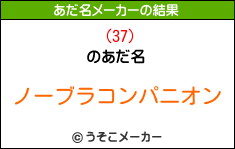 あだ名メーカーの結果

（37）
のあだ名

ノーブラコンパニオン

© うそこメーカー